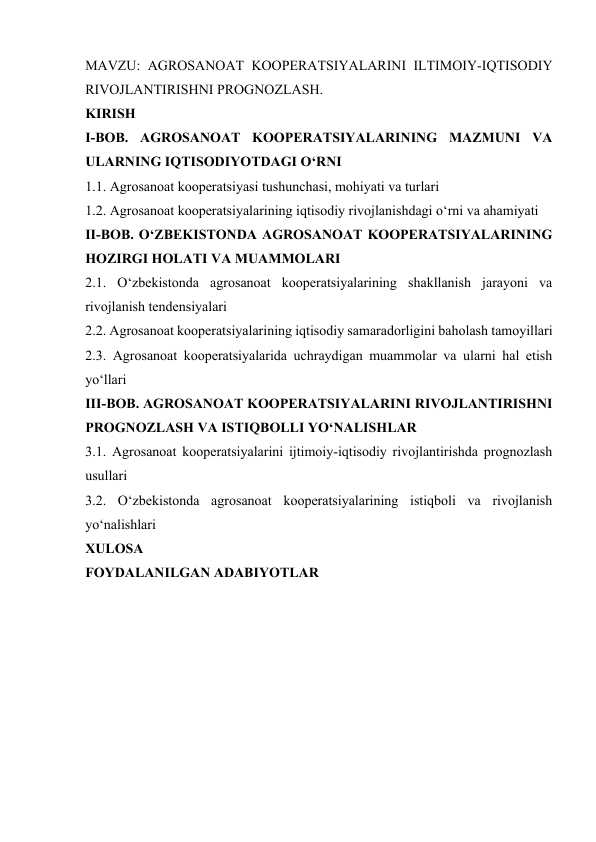 MAVZU: AGROSANOAT KOOPERATSIYALARINI ILTIMOIY-IQTISODIY RIVOJLANTIRISHNI PROGNOZLASH.
KIRISH
I-BOB. AGROSANOAT KOOPERATSIYALARINING MAZMUNI VA ULARNING IQTISODIYOTDAGI O‘RNI
1.1. Agrosanoat kooperatsiyasi tushunchasi, mohiyati va turlari
1.2. Agrosanoat kooperatsiyalarining iqtisodiy rivojlanishdagi o‘rni va ahamiyati
II-BOB. O‘ZBEKISTONDA AGROSANOAT KOOPERATSIYALARINING HOZIRGI HOLATI VA MUAMMOLARI
2.1. O‘zbekistonda agrosanoat kooperatsiyalarining shakllanish jarayoni va rivojlanish tendensiyalari
2.2. Agrosanoat kooperatsiyalarining iqtisodiy samaradorligini baholash tamoyillari
2.3. Agrosanoat kooperatsiyalarida uchraydigan muammolar va ularni hal etish yo‘llari
III-BOB. AGROSANOAT KOOPERATSIYALARINI RIVOJLANTIRISHNI PROGNOZLASH VA ISTIQBOLLI YO‘NALISHLAR
3.1. Agrosanoat kooperatsiyalarini ijtimoiy-iqtisodiy rivojlantirishda prognozlash usullari
3.2. O‘zbekistonda agrosanoat kooperatsiyalarining istiqboli va rivojlanish yo‘nalishlari
XULOSA
FOYDALANILGAN ADABIYOTLAR